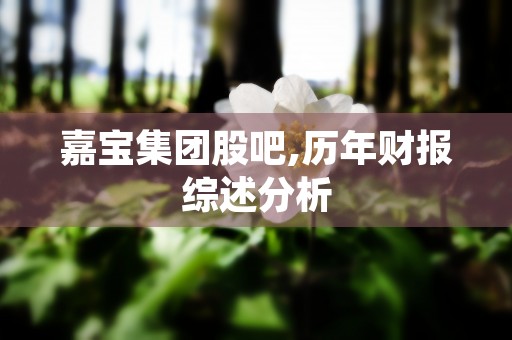 嘉宝集团股吧,历年财报综述分析